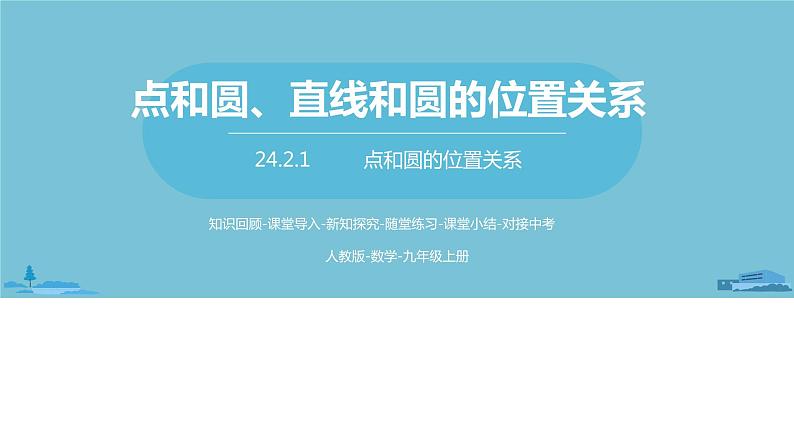 点和圆、直线和圆的位置关系

24.2.1 点和圆的位置关系

知识回顾-课堂导入-新知探究-随堂练习-课堂小结-对接中考

人教版-数学-九年级上册